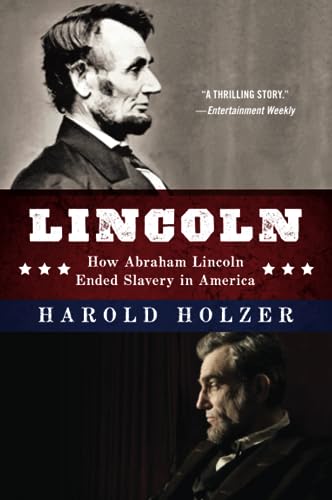 "A THRILLING STORY."
—Entertainment Weekly

LINCOLN

How Abraham Lincoln Ended Slavery in America

HAROLD HOLZER